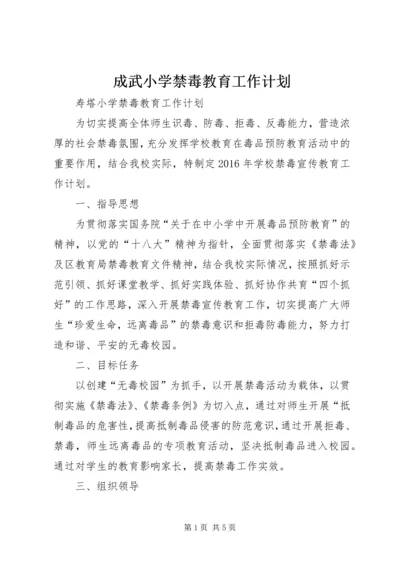 成武小学禁毒教育工作计划

寿塔小学禁毒教育工作计划

为切实提高全体师生识毒、防毒、拒毒、反毒能力，营造浓厚的社会禁毒氛围，充分发挥学校教育在毒品预防教育活动中的重要作用，结合我校实际，特制定2016年学校禁毒宣传教育工作计划。

一、指导思想

为贯彻落实国务院“关于在中小学中开展毒品预防教育”的精神，以党的“十八大”精神为指针，全面贯彻落实《禁毒法》及区教育局禁毒教育文件精神，结合我校实际情况，按照抓好示范引领、抓好课堂教学、抓好实践体验、抓好协作共育“四个抓好”的工作思路，深入开展禁毒宣传教育工作，切实提高广大师生“珍爱生命，远离毒品”的禁毒意识和拒毒防毒能力，努力打造和谐、平安的无毒校园。

二、目标任务

以创建“无毒校园”为抓手，以开展禁毒活动为载体，以贯彻实施《禁毒法》、《禁毒条例》为切入点，通过对师生开展“抵制毒品的危害性，提高抵制毒品侵害的防范意识，通过开展拒毒、禁毒，师生远离毒品的专项教育活动，坚决抵制毒品进入校园。通过对学生的教育影响家长，提高禁毒工作实效。

三、组织领导

第1页 共5页